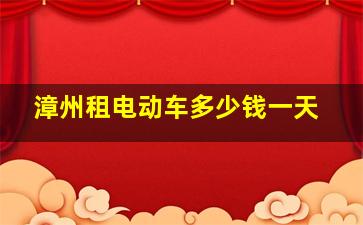 漳州租电动车多少钱一天